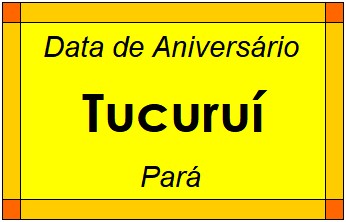 Data de Aniversário

Tucuruí

Pará